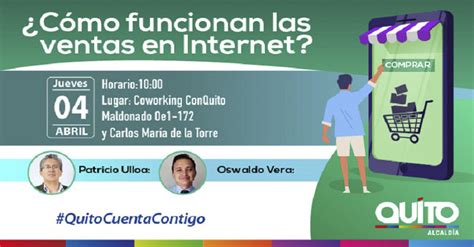 ¿Cómo funcionan las ventas en Internet?

Jueves
04
ABRIL

Horario:10:00
Lugar: Coworking ConQuito
Maldonado Oe1-172
y Carlos María de la Torre

COMPRAR

Patricio Ulloa:

Oswaldo Vera:

#QuitoCuentaContigo

QUITO
ALCALDÍA